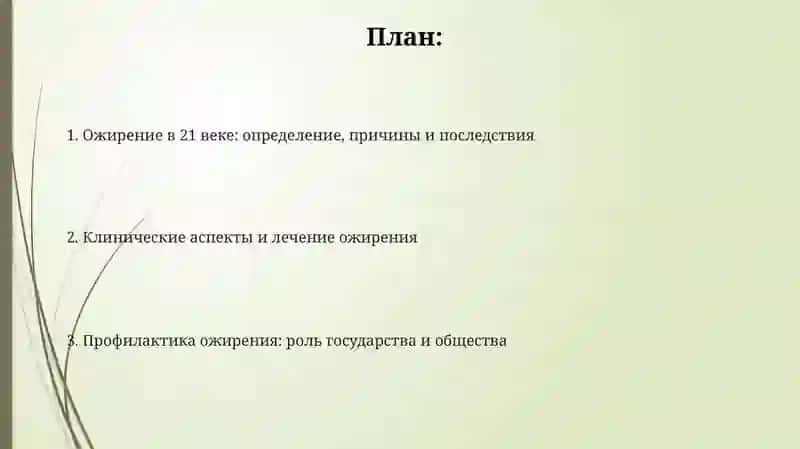 План:

1. Ожирение в 21 веке: определение, причины и последствия

2. Клинические аспекты и лечение ожирения

3. Профилактика ожирения: роль государства и общества